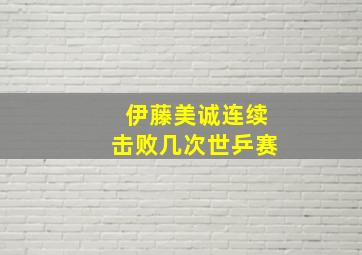 伊藤美诚连续
击败几次世乒赛